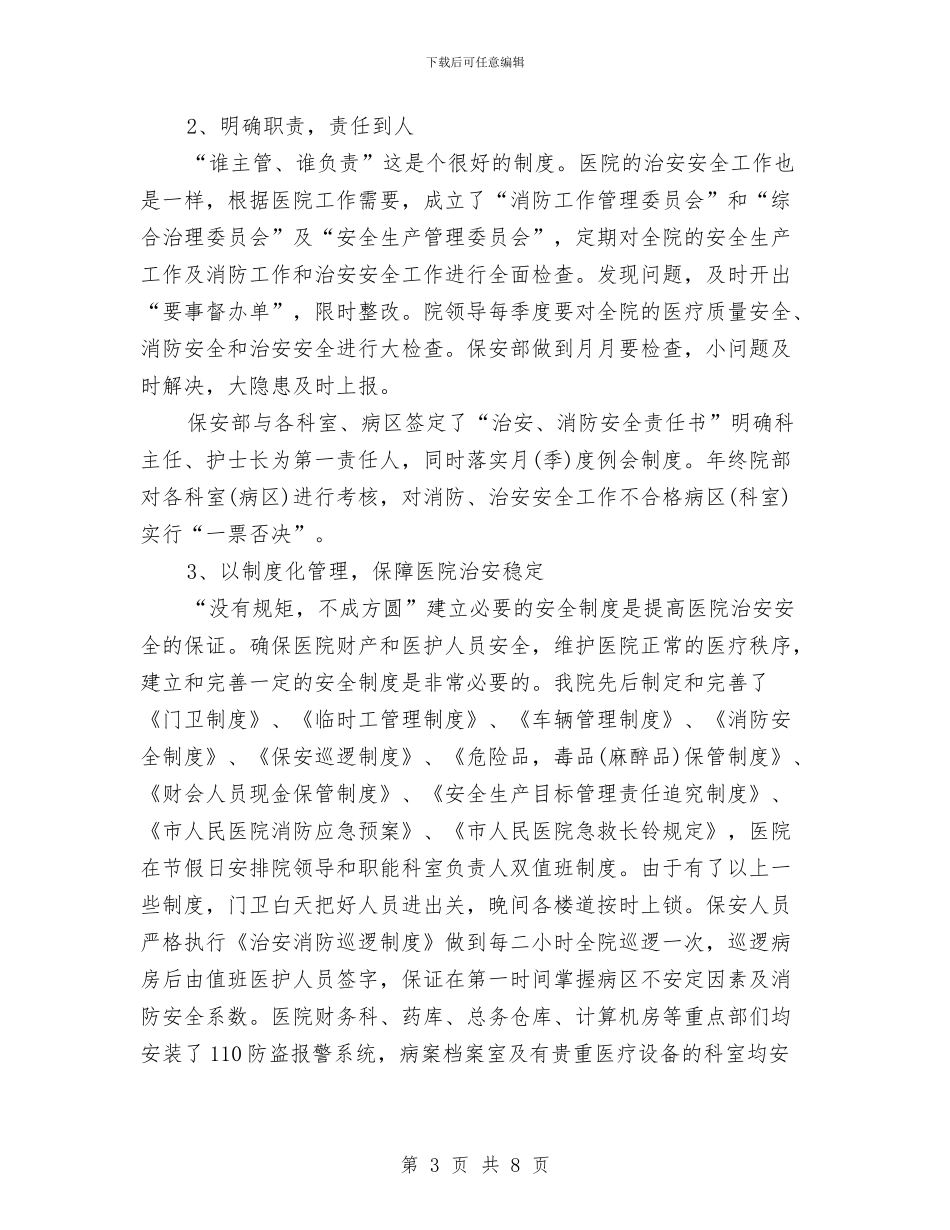 下载后可任意编辑

2、明确职责，责任到人

“谁主管、谁负责”这是个很好的制度。医院的治安安全工作也是一样，根据医院工作需要，成立了“消防工作管理委员会”和“综合治理委员会”及“安全生产管理委员会”，定期对全院的安全生产工作及消防工作和治安安全工作进行全面检查。发现问题，及时开出“要事督办单”，限时整改。院领导每季度要对全院的医疗质量安全、消防安全和治安安全进行大检查。保安部做到月月要检查，小问题及时解决，大隐患及时上报。

保安部与各科室、病区签定了“治安、消防安全责任书”明确科主任、护士长为第一责任人，同时落实月(季)度例会制度。年终院部对各科室(病区)进行考核，对消防、治安安全工作不合格病区(科室)实行“一票否决”。

3、以制度化管理，保障医院治安稳定

“没有规矩，不成方圆”建立必要的安全制度是提高医院治安安全的保证。确保医院财产和医护人员安全，维护医院正常的医疗秩序，建立和完善一定的安全制度是非常必要的。我院先后制定和完善了《门卫制度》、《临时工管理制度》、《车辆管理制度》、《消防安全制度》、《保安巡逻制度》、《危险品，毒品(麻醉品)保管制度》、《财会人员现金保管制度》、《安全生产目标管理责任追究制度》、《市人民医院消防应急预案》、《市人民医院急救长铃规定》，医院在节假日安排院领导和职能科室负责人双值班制度。由于有了以上一些制度，门卫白天把好人员进出关，晚间各楼道按时上锁。保安人员严格执行《治安消防巡逻制度》做到每二小时全院巡逻一次，巡逻病房后由值班医护人员签字，保证在第一时间掌握病区不安定因素及消防安全系数。医院财务科、药库、总务仓库、计算机房等重点部们均安装了110防盗报警系统，病案档案室及有贵重医疗设备的科室均安

第 3 页 共 8 页